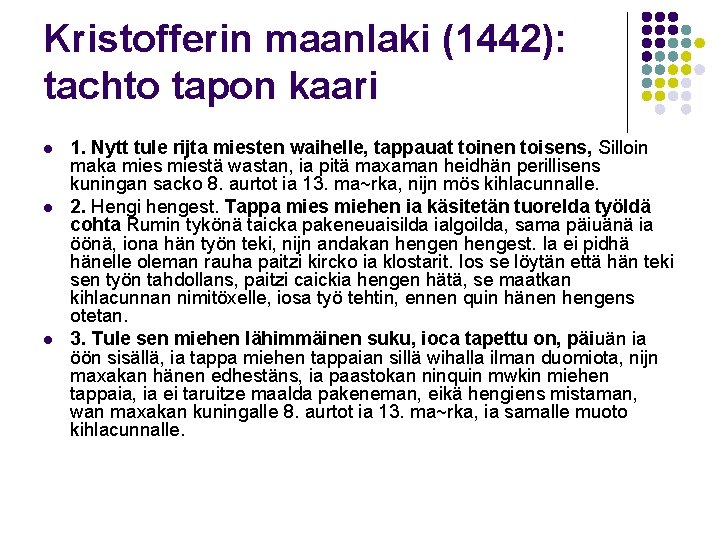 Kristofferin maanlaki (1442): tachto tapon kaari

• 1. Nytt tule rijta miesten waihelle, tappauat toinen toisens, Silloin maka mies miestä wastan, ia pitä maxaman heidhän perillisens kuningan sacko 8. aurtot ia 13. ma~rka, nijn mös kihlacunnalle.

• 2. Hengi hengest. Tappa mies miehen ia käsitetän tuorelda työldä cohta Rumin tykönä taicka pakeneuaisilda ialgoilda, sama päiuänä ia öönä, iona hän työn teki, nijn andakan hengen hengest. Ia ei pidhä hänelle oleman rauha paitzi kircko ia klostarit. Ios se löytän että hän teki sen työn tahdollans, paitzi caickia hengen hätä, se maatkan kihlacunnan nimitöxelle, iosa työ tehtin, ennen quin hänen hengens otetan.

• 3. Tule sen miehen lähimmäinen suku, ioca tapettu on, päiuän ia öön sisällä, ia tappa miehen tappaian sillä wihalla ilman duomiota, nijn maxakan hänen edhestäns, ia paastokan ninquin mwkin miehen tappaia, ia ei taruitze maalda pakeneman, eikä hengiens mistaman, wan maxakan kuningalle 8. aurtot ia 13. ma~rka, ia samalle muoto kihlacunnalle.